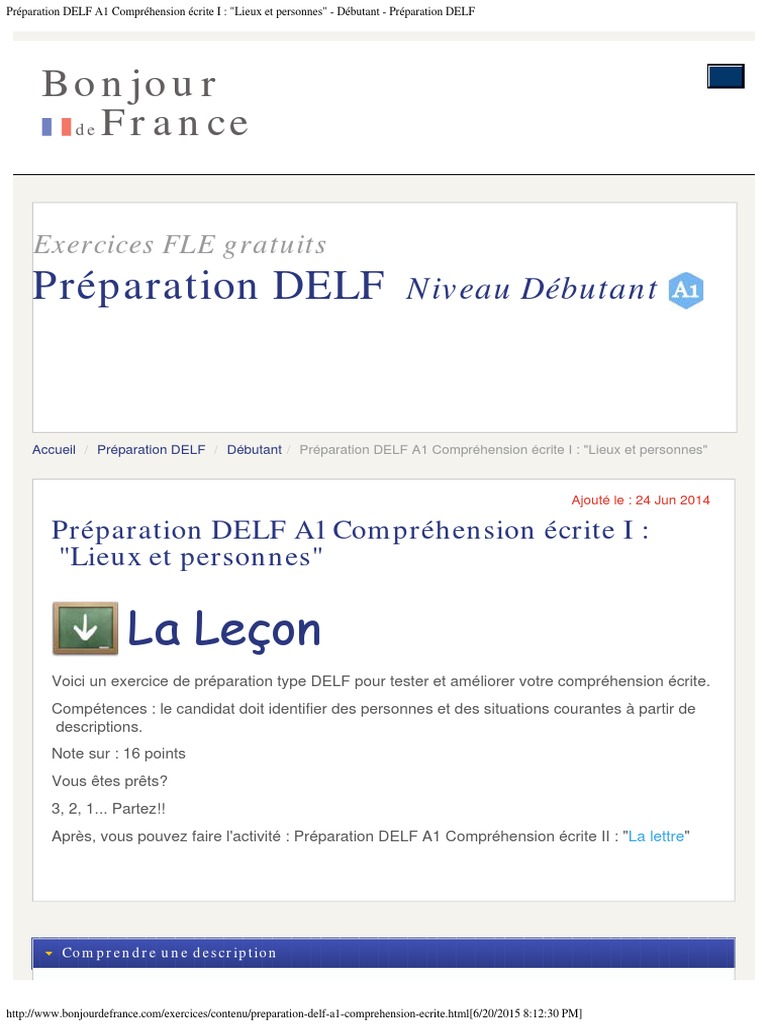 Préparation DELF A1 Compréhension écrite I : "Lieux et personnes" - Débutant - Préparation DELF

Bonjour de France

Exercices FLE gratuits
Préparation DELF Niveau Débutant A1

Accueil / Préparation DELF / Débutant / Préparation DELF A1 Compréhension écrite I : "Lieux et personnes"

Ajouté le : 24 Jun 2014

Préparation DELF A1 Compréhension écrite I : "Lieux et personnes"

La Leçon

Voici un exercice de préparation type DELF pour tester et améliorer votre compréhension écrite.

Compétences : le candidat doit identifier des personnes et des situations courantes à partir de descriptions.

Note sur : 16 points

Vous êtes prêts?

3, 2, 1... Partez!!

Après, vous pouvez faire l'activité : Préparation DELF A1 Compréhension écrite II : "La lettre"

Comprendre une description

http://www.bonjourdefrance.com/exercices/contenu/preparation-delf-a1-comprehension-ecrite.html[6/20/2015 8:12:30 PM]